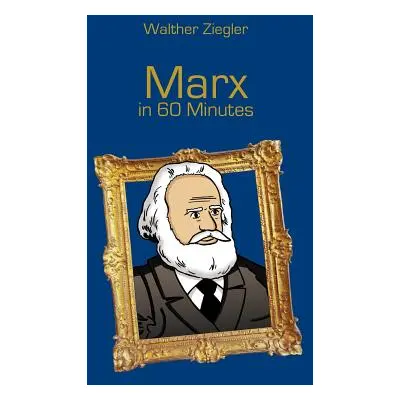 Walther Ziegler

Marx
in 60 Minutes